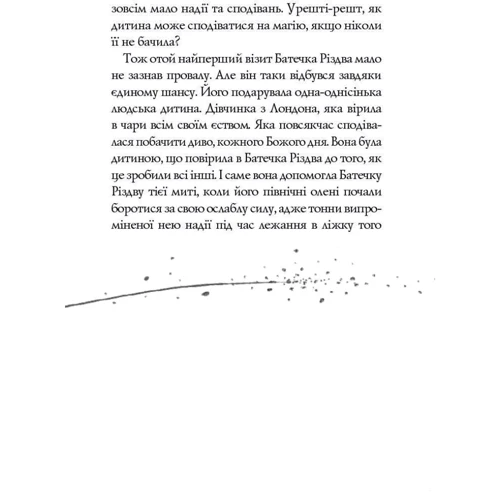 зовсім мало надії та сподівань. Урешті-решт, як дитина може сподіватися на магію, якщо ніколи її не бачила?

Тож отой найперший візит Батечка Різдва мало не зазнав провалу. Але він таки відбувся завдяки єдиному шансу. Його подарувала одна-однісінька людська дитина. Дівчинка з Лондона, яка вірила в чари всім своїм єством. Яка повсякчас сподівалася побачити диво, кожного Божого дня. Вона була дитиною, що повірила в Батечка Різдва до того, як це зробили всі інші. І саме вона допомогла Батечку Різдву тієї миті, коли його північні олені почали боротися за свою ослаблу силу, адже тонни випроміненої нею надії під час лежання в ліжку того